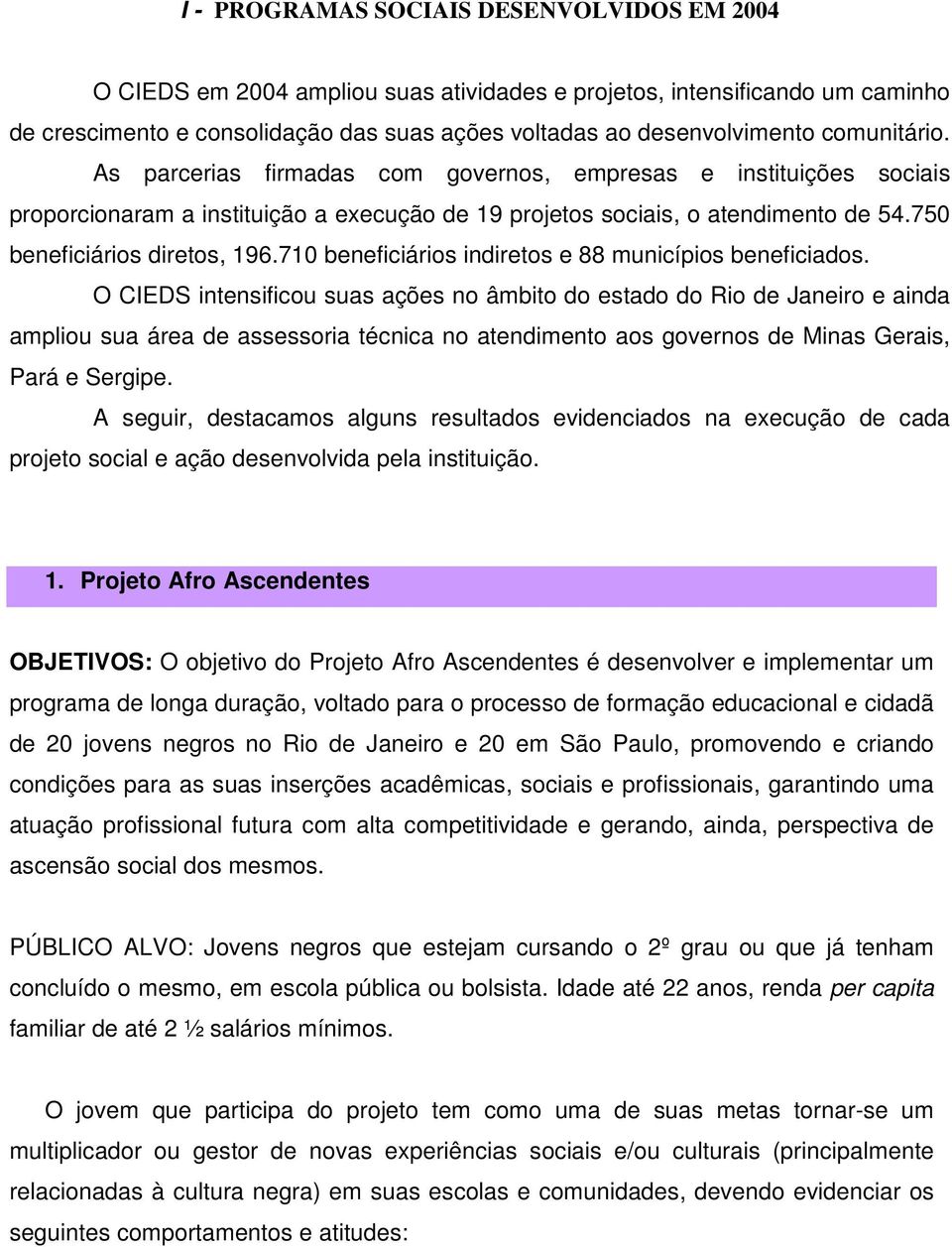 I - PROGRAMAS SOCIAIS DESENVOLVIDOS EM 2004

O CIEDS em 2004 ampliou suas atividades e projetos, intensificando um caminho de crescimento e consolidação das suas ações voltadas ao desenvolvimento comunitário. As parcerias firmadas com governos, empresas e instituições sociais proporcionaram a instituição a execução de 19 projetos sociais, o atendimento de 54.750 beneficiários diretos, 196.710 beneficiários indiretos e 88 municípios beneficiados.

O CIEDS intensificou suas ações no âmbito do estado do Rio de Janeiro e ainda ampliou sua área de assessoria técnica no atendimento aos governos de Minas Gerais, Pará e Sergipe.

A seguir, destacamos alguns resultados evidenciados na execução de cada projeto social e ação desenvolvida pela instituição.

1. Projeto Afro Ascendentes

OBJETIVOS: O objetivo do Projeto Afro Ascendentes é desenvolver e implementar um programa de longa duração, voltado para o processo de formação educacional e cidadã de 20 jovens negros no Rio de Janeiro e 20 em São Paulo, promovendo e criando condições para as suas inserções acadêmicas, sociais e profissionais, garantindo uma atuação profissional futura com alta competitividade e gerando, ainda, perspectiva de ascensão social dos mesmos.

PÚBLICO ALVO: Jovens negros que estejam cursando o 2º grau ou que já tenham concluído o mesmo, em escola pública ou bolsista. Idade até 22 anos, renda per capita familiar de até 2 ½ salários mínimos.

O jovem que participa do projeto tem como uma de suas metas tornar-se um multiplicador ou gestor de novas experiências sociais e/ou culturais (principalmente relacionadas à cultura negra) em suas escolas e comunidades, devendo evidenciar os seguintes comportamentos e atitudes: